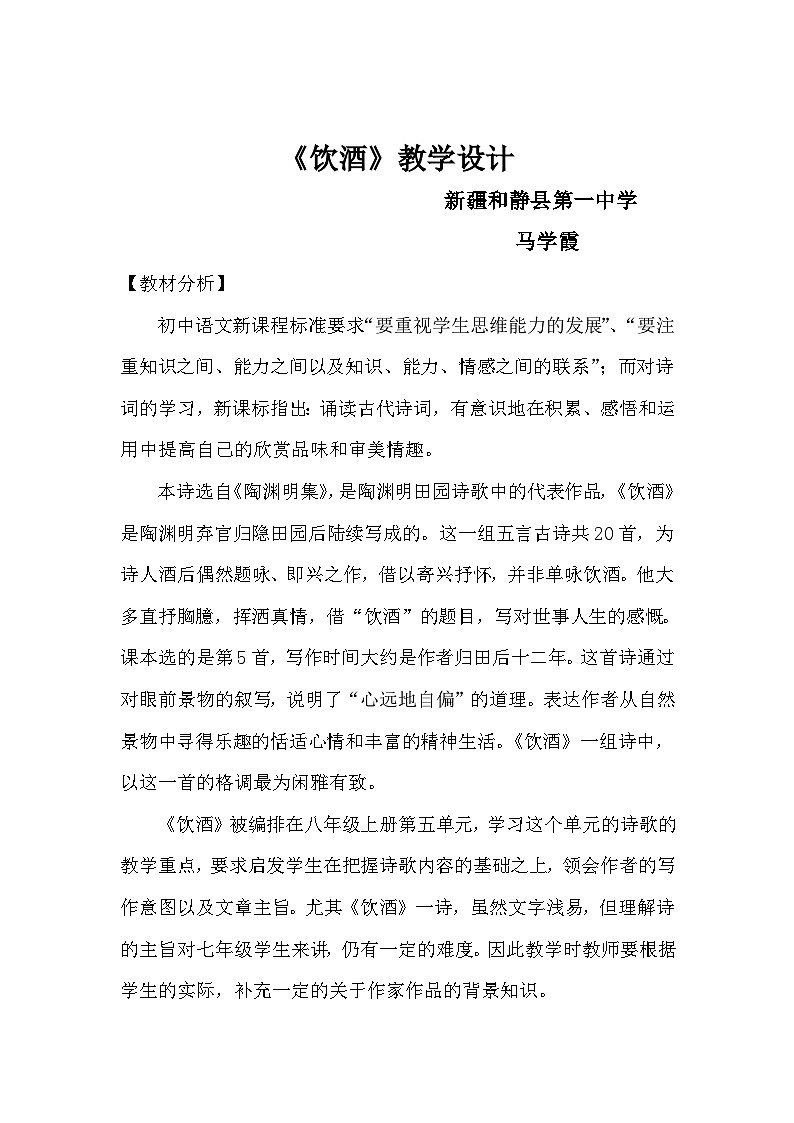 《饮酒》教学设计

新疆和静县第一中学

马学霞

【教材分析】

初中语文新课程标准要求“要重视学生思维能力的发展”、“要注重知识之间、能力之间以及知识、能力、情感之间的联系”；而对诗词的学习，新课标指出：诵读古代诗词，有意识地在积累、感悟和运用中提高自己的欣赏品味和审美情趣。

本诗选自《陶渊明集》，是陶渊明田园诗歌中的代表作品，《饮酒》是陶渊明弃官归隐田园后陆续写成的。这一组五言古诗共20首，为诗人酒后偶然题咏、即兴之作，借以寄兴抒怀，并非单咏饮酒。他大多直抒胸臆，挥洒真情，借“饮酒”的题目，写对世事人生的感慨。课本选的是第5首，写作时间大约是作者归田后十二年。这首诗通过对眼前景物的叙写，说明了“心远地自偏”的道理。表达作者从自然景物中寻得乐趣的恬适心情和丰富的精神生活。《饮酒》一组诗中，以这一首的格调最为闲雅有致。

《饮酒》被编排在八年级上册第五单元，学习这个单元的诗歌的教学重点，要求启发学生在把握诗歌内容的基础之上，领会作者的写作意图以及文章主旨。尤其《饮酒》一诗，虽然文字浅易，但理解诗的主旨对七年级学生来讲，仍有一定的难度。因此教学时教师要根据学生的实际，补充一定的关于作家作品的背景知识。